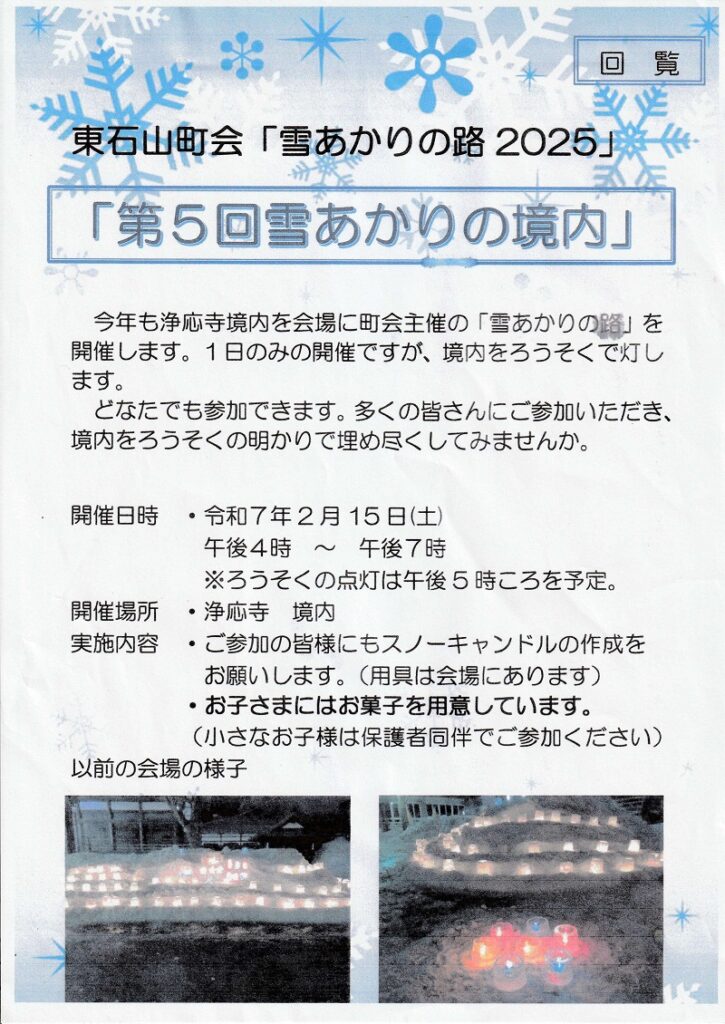 回覧

東石山町会「雪あかりの路 2025」

「第５回雪あかりの境内」

今年も浄応寺境内を会場に町会主催の「雪あかりの路」を開催します。１日のみの開催ですが、境内をろうそくで灯します。

どなたでも参加できます。多くの皆さんにご参加いただき、境内をろうそくの明かりで埋め尽くしてみませんか。

開催日時　・令和７年２月１５日(土)
午後４時　～　午後７時
※ろうそくの点灯は午後５時ころを予定。
開催場所　・浄応寺　境内
実施内容　・ご参加の皆様にもスノーキャンドルの作成をお願いします。（用具は会場にあります）
・お子さまにはお菓子を用意しています。
（小さなお子様は保護者同伴でご参加ください）
以前の会場の様子